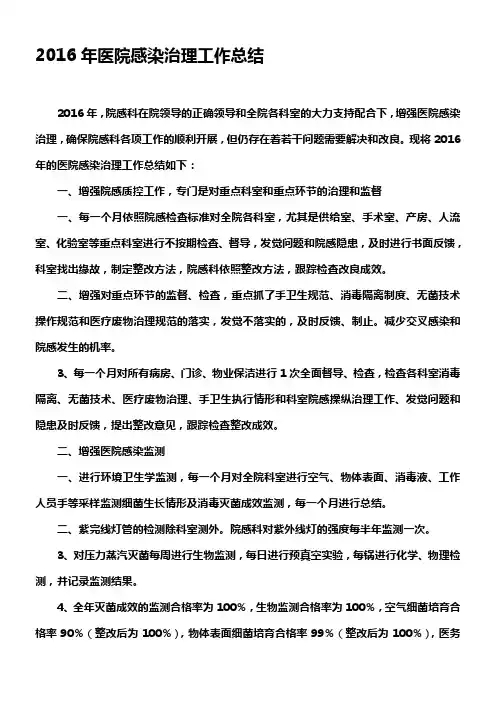 2016 年医院感染治理工作总结

2016 年，院感科在院领导的正确领导和全院各科室的大力支持配合下，增强医院感染治理，确保院感科各项工作的顺利开展，但仍存在着若干问题需要解决和改良。现将 2016 年的医院感染治理工作总结如下：

一、增强院感质控工作，专门是对重点科室和重点环节的治理和监督

一、每一个月依照院感检查标准对全院各科室，尤其是供给室、手术室、产房、人流室、化验室等重点科室进行不按期检查、督导，发觉问题和院感隐患，及时进行书面反馈，科室找出缘故，制定整改方法，院感科依照整改方法，跟踪检查改良成效。

二、增强对重点环节的监督、检查，重点抓了手卫生规范、消毒隔离制度、无菌技术操作规范和医疗废物治理规范的落实，发觉不落实的，及时反馈、制止。减少交叉感染和院感发生的机率。

3、每一个月对所有病房、门诊、物业保洁进行 1 次全面督导、检查，检查各科室消毒隔离、无菌技术、医疗废物治理、手卫生执行情形和科室院感操纵治理工作、发觉问题和隐患及时反馈，提出整改意见，跟踪检查整改成效。

二、增强医院感染监测

一、进行环境卫生学监测，每一个月对全院科室进行空气、物体表面、消毒液、工作人员手等采样监测细菌生长情形及消毒灭菌成效监测，每一个月进行总结。

二、紫完线灯管的检测除科室测外。院感科对紫外线灯的强度每半年监测一次。

3、对压力蒸汽灭菌每周进行生物监测，每日进行预真空实验，每锅进行化学、物理检测，并记录监测结果。

4、全年灭菌成效的监测合格率为 100%，生物监测合格率为 100%，空气细菌培育合格率 90%（整改后为 100%），物体表面细菌培育合格率 99%（整改后为 100%），医务